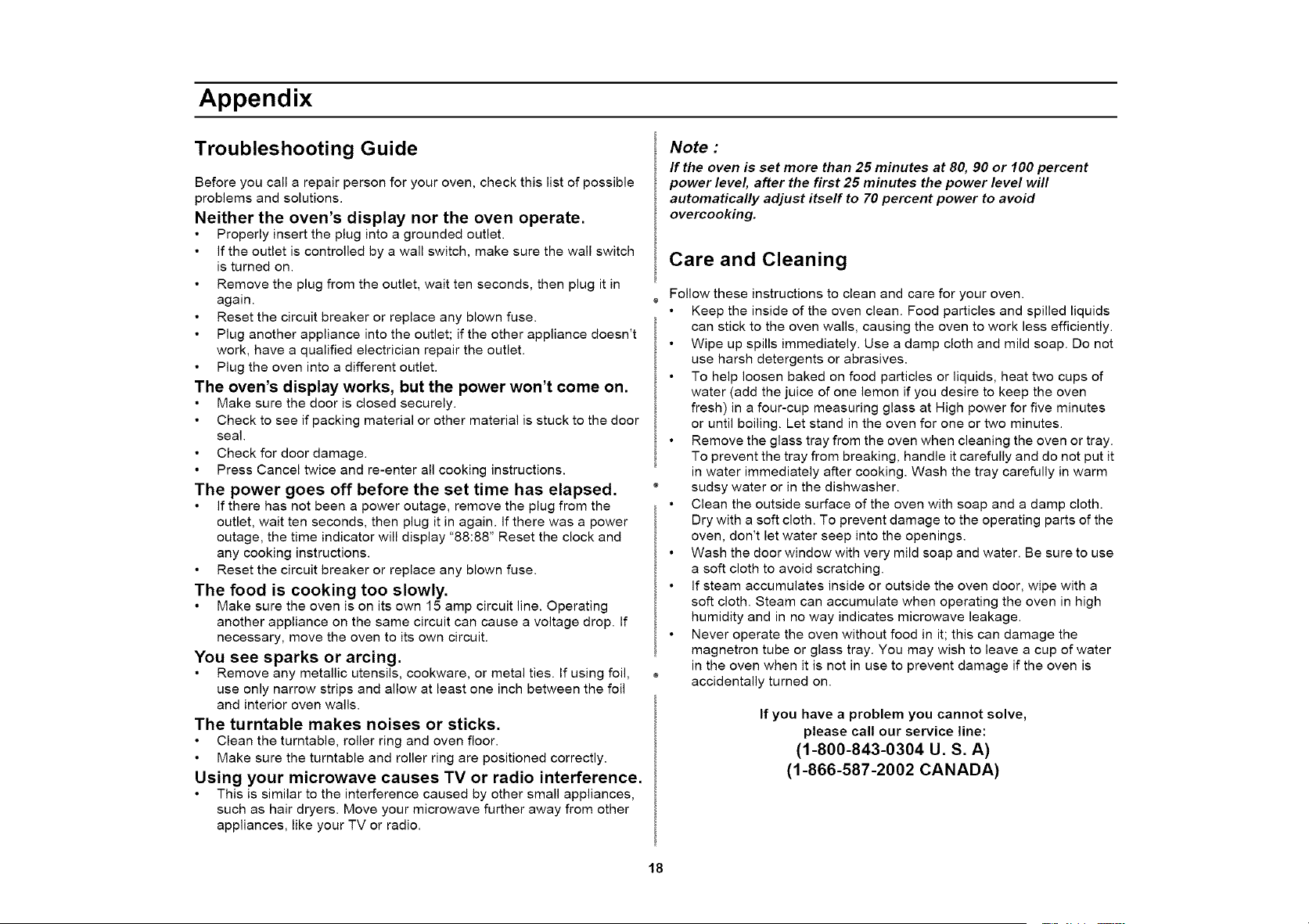 Appendix

Troubleshooting Guide

Before you call a repair person for your oven, check this list of possible problems and solutions.

Neither the oven's display nor the oven operate.
• Properly insert the plug into a grounded outlet.
• If the outlet is controlled by a wall switch, make sure the wall switch is turned on.
• Remove the plug from the outlet, wait ten seconds, then plug it in again.
• Reset the circuit breaker or replace any blown fuse.
• Plug another appliance into the outlet; if the other appliance doesn't work, have a qualified electrician repair the outlet.
• Plug the oven into a different outlet.

The oven's display works, but the power won't come on.
• Make sure the door is closed securely.
• Check to see if packing material or other material is stuck to the door seal.
• Check for door damage.
• Press Cancel twice and re-enter all cooking instructions.

The power goes off before the set time has elapsed.
• If there has not been a power outage, remove the plug from the outlet, wait ten seconds, then plug it in again. If there was a power outage, the time indicator will display "88:88" Reset the clock and any cooking instructions.
• Reset the circuit breaker or replace any blown fuse.

The food is cooking too slowly.
• Make sure the oven is on its own 15 amp circuit line. Operating another appliance on the same circuit can cause a voltage drop. If necessary, move the oven to its own circuit.

You see sparks or arcing.
• Remove any metallic utensils, cookware, or metal ties. If using foil, use only narrow strips and allow at least one inch between the foil and interior oven walls.

The turntable makes noises or sticks.
• Clean the turntable, roller ring and oven floor.
• Make sure the turntable and roller ring are positioned correctly.

Using your microwave causes TV or radio interference.
• This is similar to the interference caused by other small appliances, such as hair dryers. Move your microwave further away from other appliances, like your TV or radio.

Note :
If the oven is set more than 25 minutes at 80, 90 or 100 percent power level, after the first 25 minutes the power level will automatically adjust itself to 70 percent power to avoid overcooking.

Care and Cleaning

Follow these instructions to clean and care for your oven.
• Keep the inside of the oven clean. Food particles and spilled liquids can stick to the oven walls, causing the oven to work less efficiently.
• Wipe up spills immediately. Use a damp cloth and mild soap. Do not use harsh detergents or abrasives.
• To help loosen baked on food particles or liquids, heat two cups of water (add the juice of one lemon if you desire to keep the oven fresh) in a four-cup measuring glass at High power for five minutes or until boiling. Let stand in the oven for one or two minutes.
• Remove the glass tray from the oven when cleaning the oven or tray. To prevent the tray from breaking, handle it carefully and do not put it in water immediately after cooking. Wash the tray carefully in warm sudsy water or in the dishwasher.
• Clean the outside surface of the oven with soap and a damp cloth. Dry with a soft cloth. To prevent damage to the operating parts of the oven, don't let water seep into the openings.
• Wash the door window with very mild soap and water. Be sure to use a soft cloth to avoid scratching.
• If steam accumulates inside or outside the oven door, wipe with a soft cloth. Steam can accumulate when operating the oven in high humidity and in no way indicates microwave leakage.
• Never operate the oven without food in it; this can damage the magnetron tube or glass tray. You may wish to leave a cup of water in the oven when it is not in use to prevent damage if the oven is accidentally turned on.

If you have a problem you cannot solve,
please call our service line:
(1-800-843-0304 U. S. A)
(1-866-587-2002 CANADA)

18